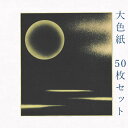 大色紙

50枚セット